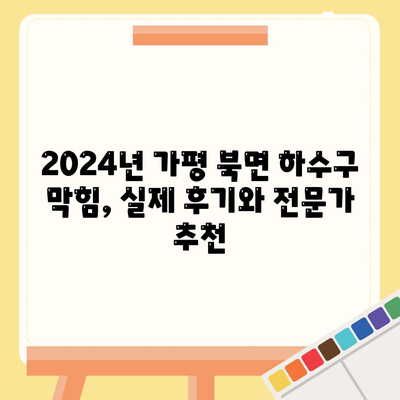 2024년 가평 북면 하수구 막힘, 실제 후기와 전문가 추천